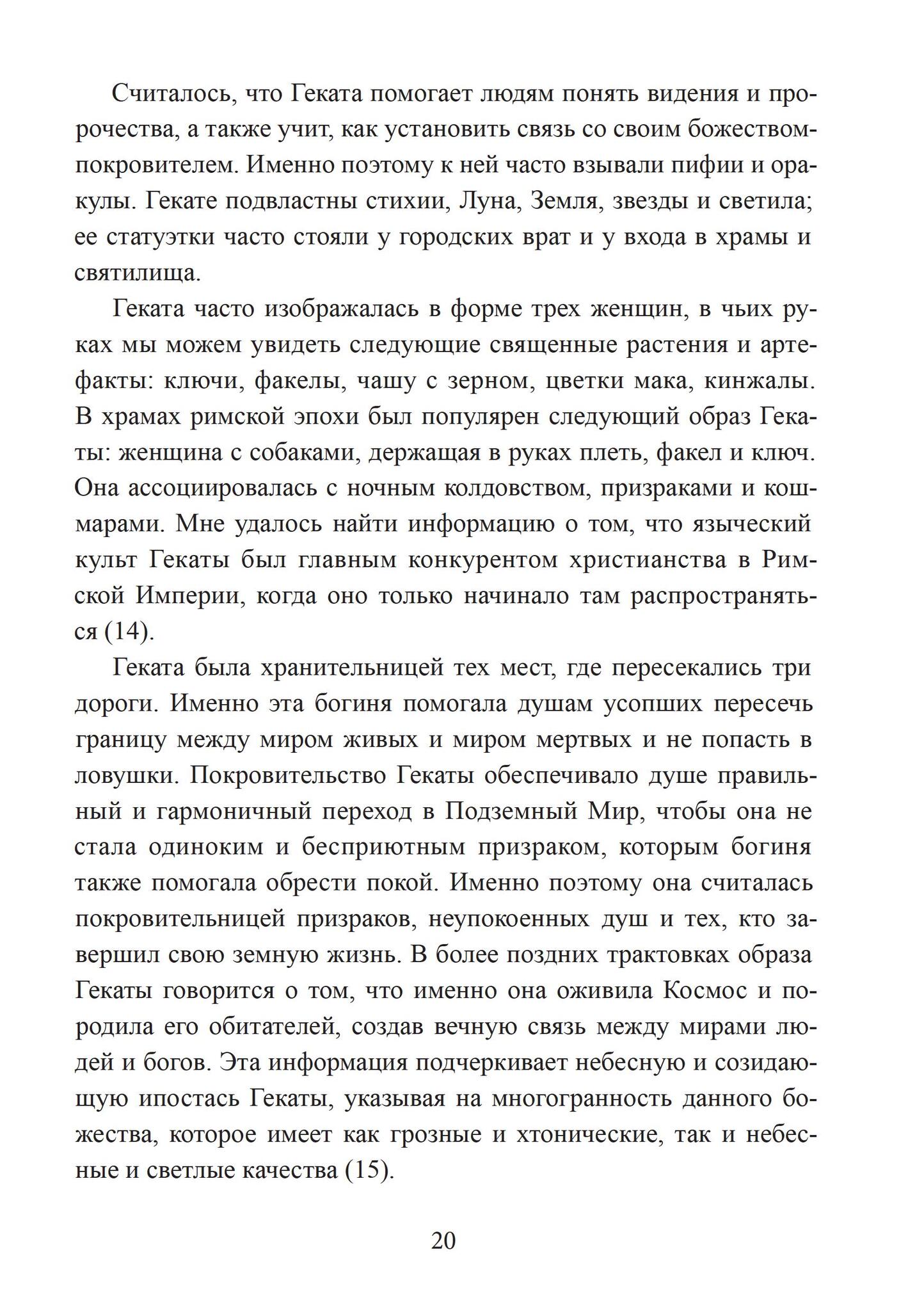 Считалось, что Геката помогает людям понять видения и пророчества, а также учит, как установить связь со своим божеством-покровителем. Именно поэтому к ней часто взывали пифии и оракулы. Гекате подвластны стихии, Луна, Земля, звезды и светила; ее статуэтки часто стояли у городских врат и у входа в храмы и святилища.

Геката часто изображалась в форме трех женщин, в чьих руках мы можем увидеть следующие священные растения и артефакты: ключи, факелы, чашу с зерном, цветки мака, кинжалы. В храмах римской эпохи был популярен следующий образ Гекаты: женщина с собаками, держащая в руках плеть, факел и ключ. Она ассоциировалась с ночным колдовством, призраками и кошмарами. Мне удалось найти информацию о том, что языческий культ Гекаты был главным конкурентом христианства в Римской Империи, когда оно только начинало там распространяться (14).

Геката была хранительницей тех мест, где пересекались три дороги. Именно эта богиня помогала душам усопших пересечь границу между миром живых и миром мертвых и не попасть в ловушки. Покровительство Гекаты обеспечивало душе правильный и гармоничный переход в Подземный Мир, чтобы она не стала одиноким и бесприютным призраком, которым богиня также помогала обрести покой. Именно поэтому она считалась покровительницей призраков, неупокоенных душ и тех, кто завершил свою земную жизнь. В более поздних трактовках образа Гекаты говорится о том, что именно она оживила Космос и породила его обитателей, создав вечную связь между мирами людей и богов. Эта информация подчеркивает небесную и созидающую ипостась Гекаты, указывая на многогранность данного божества, которое имеет как грозные и хтонические, так и небесные и светлые качества (15).

20